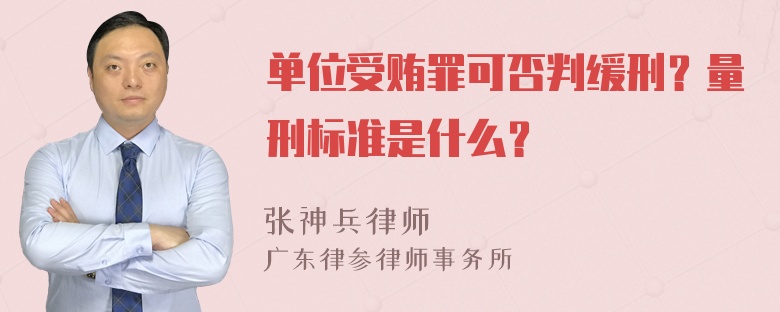 单位受贿罪可否判缓刑？量刑标准是什么？

张神兵律师
广东律参律师事务所